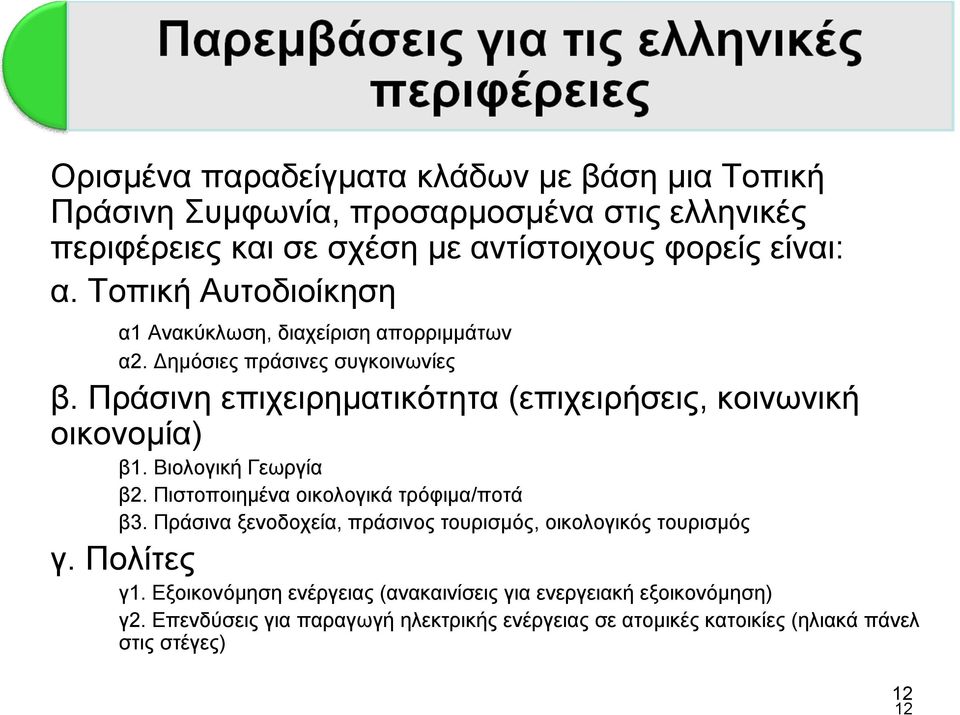 Παρεμβάσεις για τις ελληνικές περιφέρειες

Ορισμένα παραδείγματα κλάδων με βάση μια Τοπική Πράσινη Συμφωνία, προσαρμοσμένα στις ελληνικές περιφέρειες και σε σχέση με αντίστοιχους φορείς είναι:

α. Τοπική Αυτοδιοίκηση

α1 Ανακύκλωση, διαχείριση απορριμμάτων

α2. Δημόσιες πράσινες συγκοινωνίες

β. Πράσινη επιχειρηματικότητα (επιχειρήσεις, κοινωνική οικονομία)

β1. Βιολογική Γεωργία

β2. Πιστοποιημένα οικολογικά τρόφιμα/ποτά

β3. Πράσινα ξενοδοχεία, πράσινος τουρισμός, οικολογικός τουρισμός

γ. Πολίτες

γ1. Εξοικονόμηση ενέργειας (ανακαινίσεις για ενεργειακή εξοικονόμηση)

γ2. Επενδύσεις για παραγωγή ηλεκτρικής ενέργειας σε ατομικές κατοικίες (ηλιακά πάνελ στις στέγες)

12
12